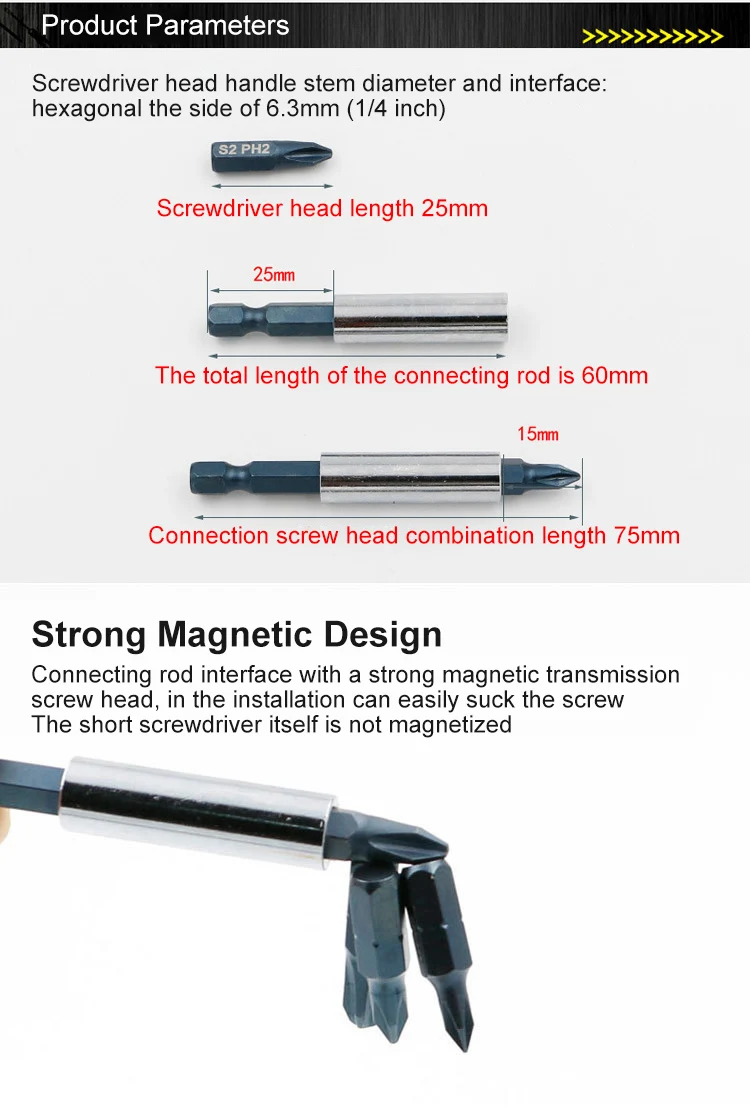 Product Parameters

>>>>>>>>>>>

Screwdriver head handle stem diameter and interface: hexagonal the side of 6.3mm (1/4 inch)

S2 PH2

Screwdriver head length 25mm

25mm

The total length of the connecting rod is 60mm

15mm

Connection screw head combination length 75mm

Strong Magnetic Design

Connecting rod interface with a strong magnetic transmission screw head, in the installation can easily suck the screw
The short screwdriver itself is not magnetized